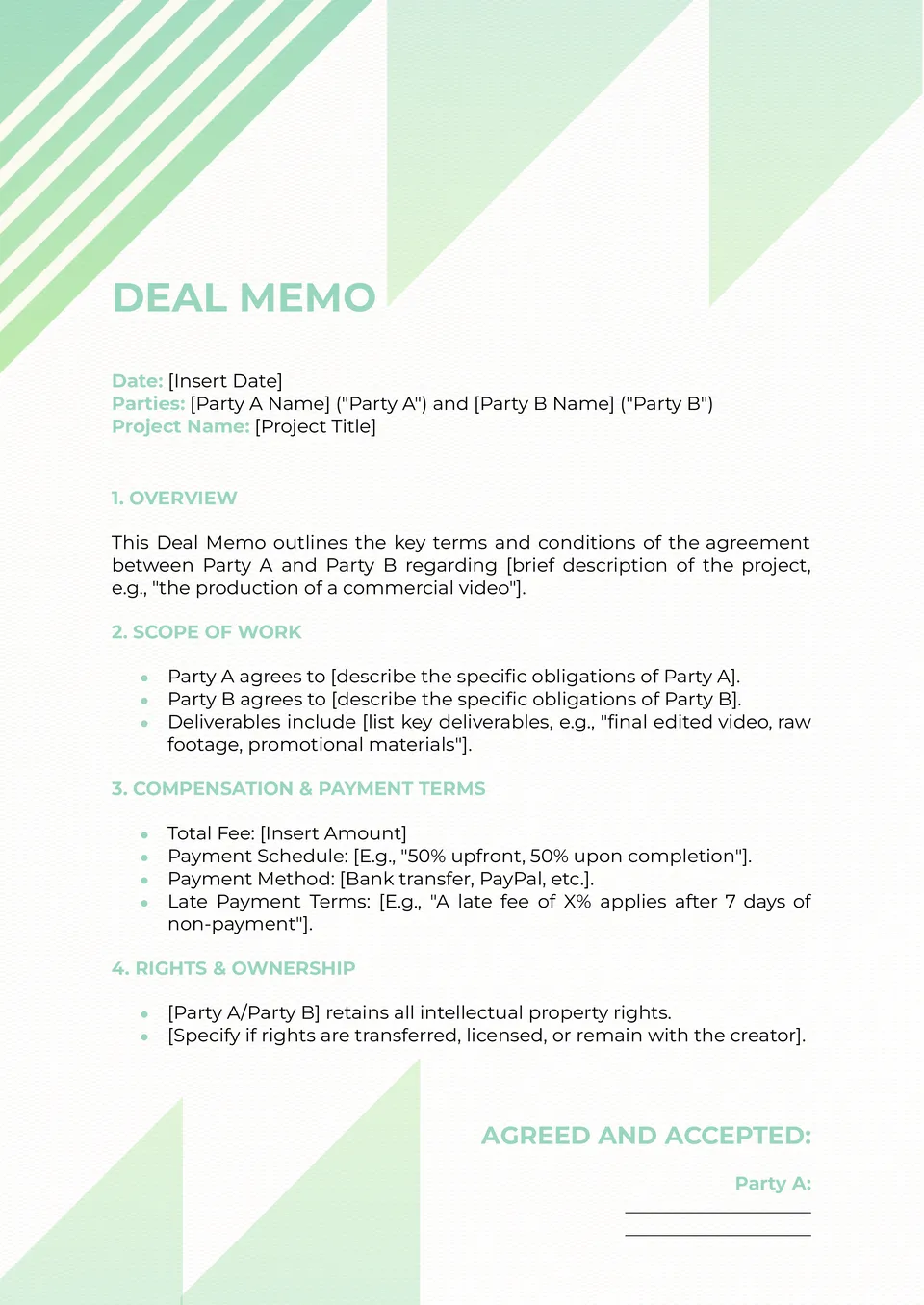 DEAL MEMO

Date: [Insert Date]
Parties: [Party A Name] ("Party A") and [Party B Name] ("Party B")
Project Name: [Project Title]

1. OVERVIEW

This Deal Memo outlines the key terms and conditions of the agreement between Party A and Party B regarding [brief description of the project, e.g., "the production of a commercial video"].

2. SCOPE OF WORK

- Party A agrees to [describe the specific obligations of Party A].
- Party B agrees to [describe the specific obligations of Party B].
- Deliverables include [list key deliverables, e.g., "final edited video, raw footage, promotional materials"].

3. COMPENSATION & PAYMENT TERMS

- Total Fee: [Insert Amount]
- Payment Schedule: [E.g., "50% upfront, 50% upon completion"].
- Payment Method: [Bank transfer, PayPal, etc.].
- Late Payment Terms: [E.g., "A late fee of X% applies after 7 days of non-payment"].

4. RIGHTS & OWNERSHIP

- [Party A/Party B] retains all intellectual property rights.
- [Specify if rights are transferred, licensed, or remain with the creator].

AGREED AND ACCEPTED:

Party A: